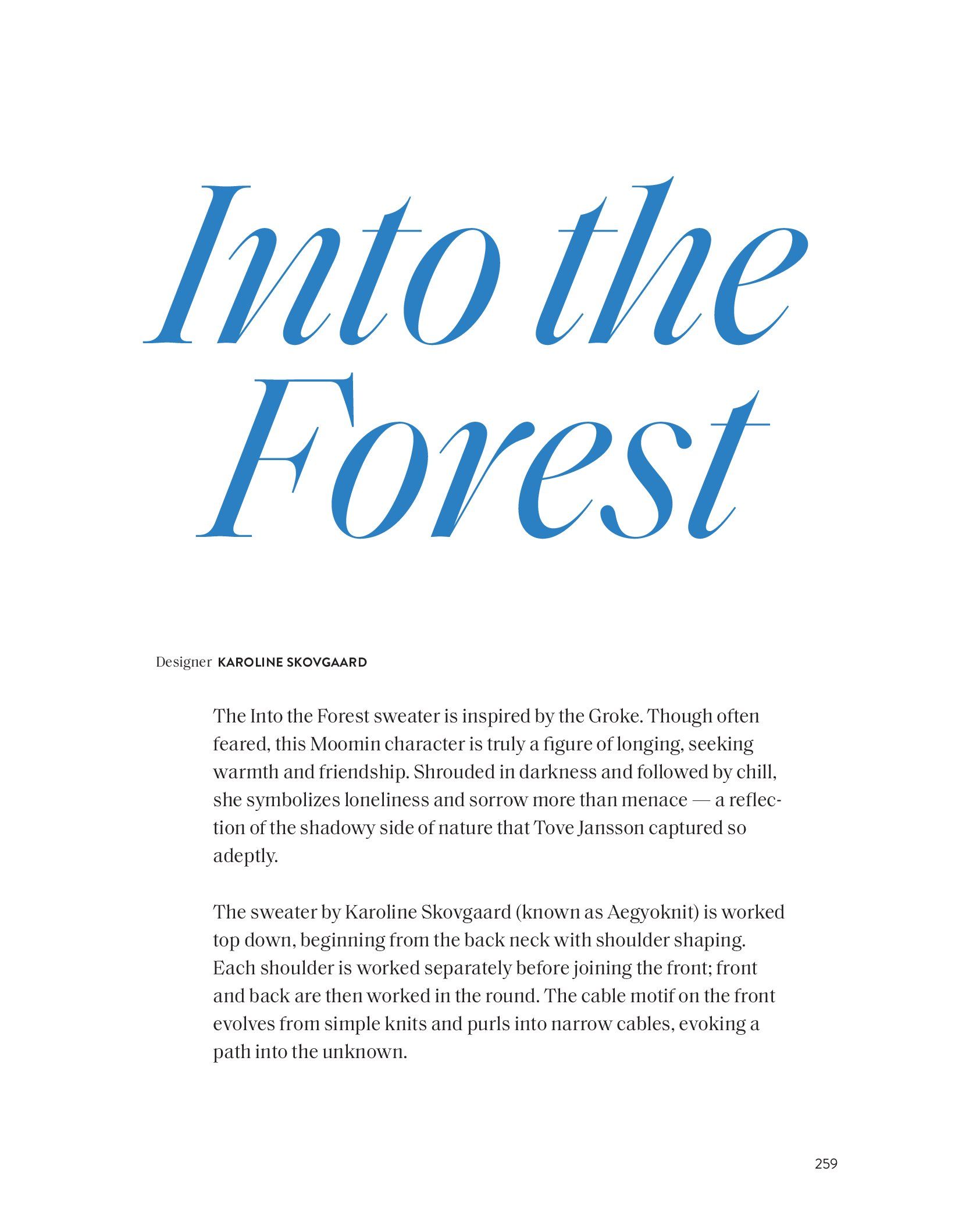 Into the Forest

Designer KAROLINE SKOVGAARD

The Into the Forest sweater is inspired by the Groke. Though often feared, this Moomin character is truly a figure of longing, seeking warmth and friendship. Shrouded in darkness and followed by chill, she symbolizes loneliness and sorrow more than menace — a reflection of the shadowy side of nature that Tove Jansson captured so adeptly.

The sweater by Karoline Skovgaard (known as Aegyoknit) is worked top down, beginning from the back neck with shoulder shaping. Each shoulder is worked separately before joining the front; front and back are then worked in the round. The cable motif on the front evolves from simple knits and purls into narrow cables, evoking a path into the unknown.

259